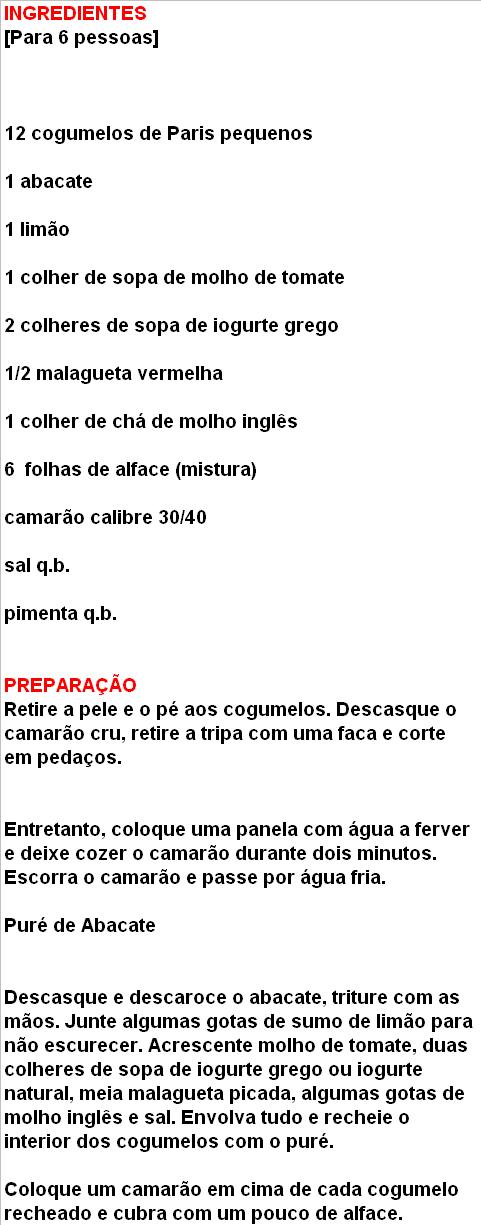 INGREDIENTES
[Para 6 pessoas]

12 cogumelos de Paris pequenos

1 abacate

1 limão

1 colher de sopa de molho de tomate

2 colheres de sopa de iogurte grego

1/2 malagueta vermelha

1 colher de chá de molho inglês

6 folhas de alface (mistura)

camarão calibre 30/40

sal q.b.

pimenta q.b.

PREPARAÇÃO
Retire a pele e o pé aos cogumelos. Descasque o camarão cru, retire a tripa com uma faca e corte em pedaços.

Entretanto, coloque uma panela com água a ferver e deixe cozer o camarão durante dois minutos. Escorra o camarão e passe por água fria.

Puré de Abacate

Descasque e descaroce o abacate, triture com as mãos. Junte algumas gotas de sumo de limão para não escurecer. Acrescente molho de tomate, duas colheres de sopa de iogurte grego ou iogurte natural, meia malagueta picada, algumas gotas de molho inglês e sal. Envolva tudo e recheie o interior dos cogumelos com o puré.

Coloque um camarão em cima de cada cogumelo recheado e cubra com um pouco de alface.